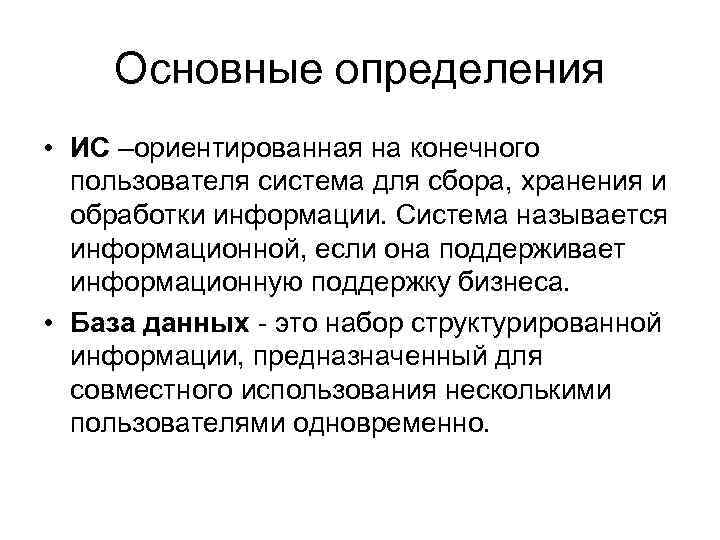 Основные определения

• ИС –ориентированная на конечного пользователя система для сбора, хранения и обработки информации. Система называется информационной, если она поддерживает информационную поддержку бизнеса.

• База данных - это набор структурированной информации, предназначенный для совместного использования несколькими пользователями одновременно.